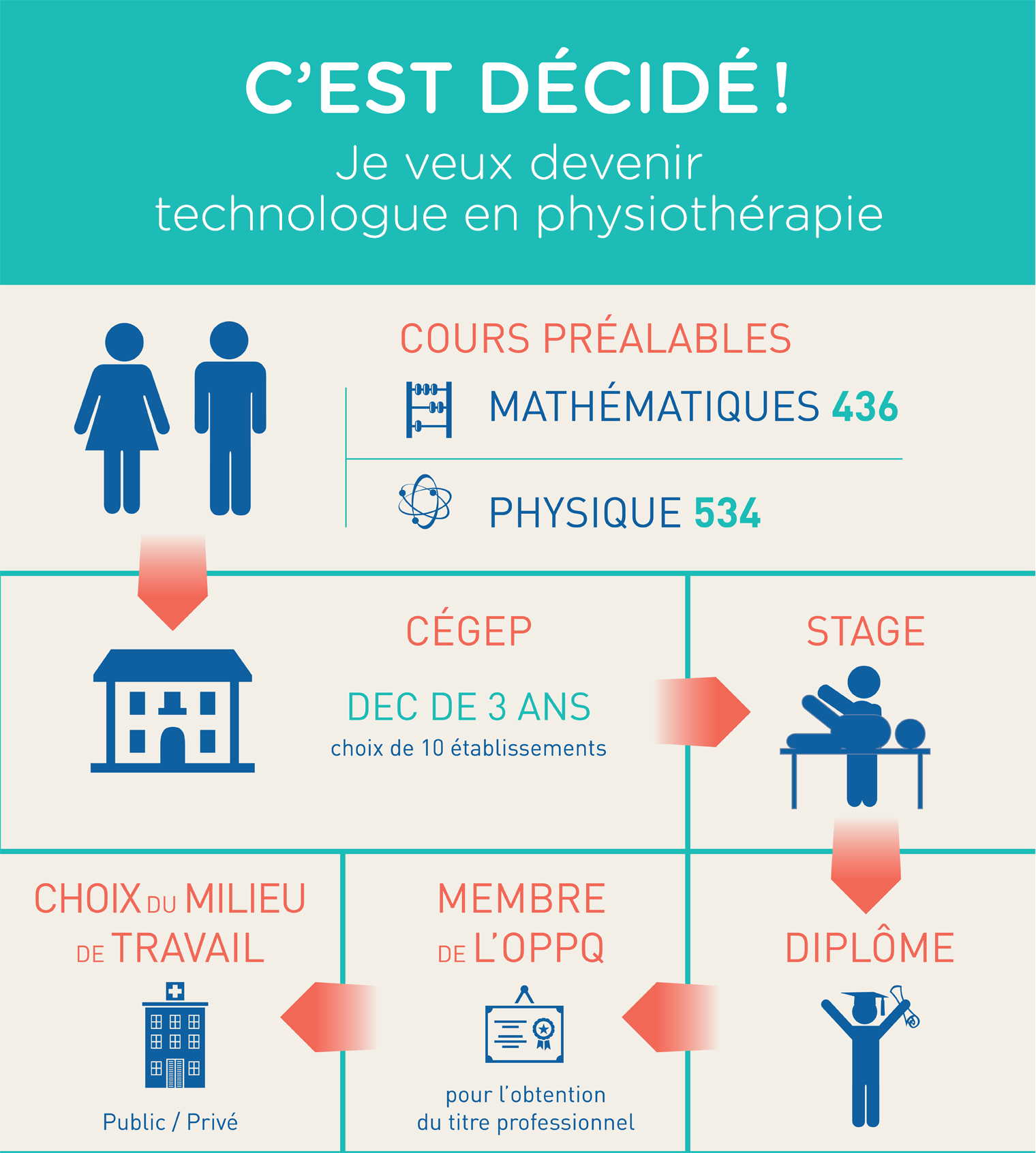 C'EST DÉCIDÉ !
Je veux devenir technologue en physiothérapie

COURS PRÉALABLES
MATHÉMATIQUES 436
PHYSIQUE 534

CÉGEP
DEC DE 3 ANS
choix de 10 établissements

STAGE

DIPLÔME

MEMBRE DE L'OPPQ
pour l'obtention du titre professionnel

CHOIX DU MILIEU DE TRAVAIL
Public / Privé